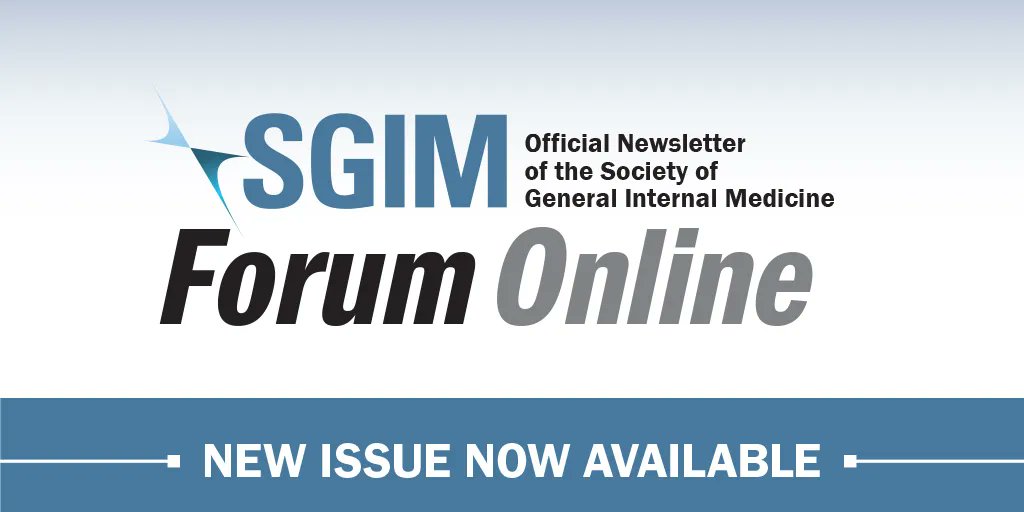 SGIM Official Newsletter of the Society of General Internal Medicine

Forum Online

NEW ISSUE NOW AVAILABLE